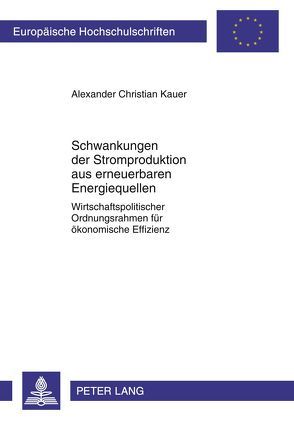 Europäische Hochschulschriften

Alexander Christian Kauer

Schwankungen der Stromproduktion aus erneuerbaren Energiequellen

Wirtschaftspolitischer Ordnungsrahmen für ökonomische Effizienz

PETER LANG